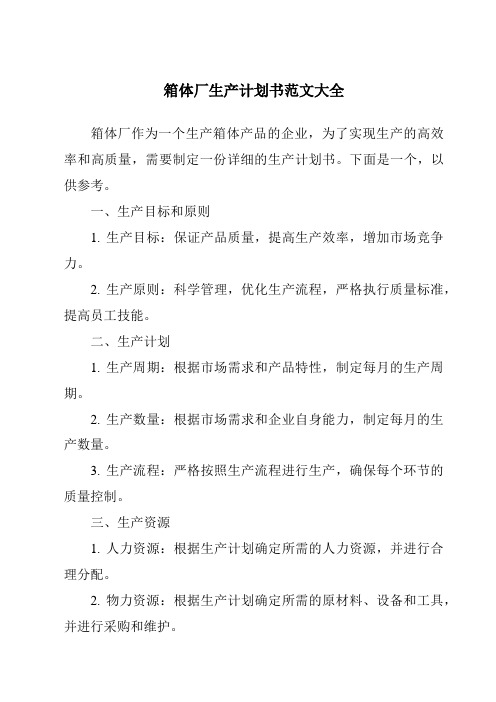 箱体厂生产计划书范文大全

箱体厂作为一个生产箱体产品的企业，为了实现生产的高效率和高质量，需要制定一份详细的生产计划书。下面是一个，以供参考。

一、生产目标和原则

1. 生产目标：保证产品质量，提高生产效率，增加市场竞争力。

2. 生产原则：科学管理，优化生产流程，严格执行质量标准，提高员工技能。

二、生产计划

1. 生产周期：根据市场需求和产品特性，制定每月的生产周期。

2. 生产数量：根据市场需求和企业自身能力，制定每月的生产数量。

3. 生产流程：严格按照生产流程进行生产，确保每个环节的质量控制。

三、生产资源

1. 人力资源：根据生产计划确定所需的人力资源，并进行合理分配。

2. 物力资源：根据生产计划确定所需的原材料、设备和工具，并进行采购和维护。